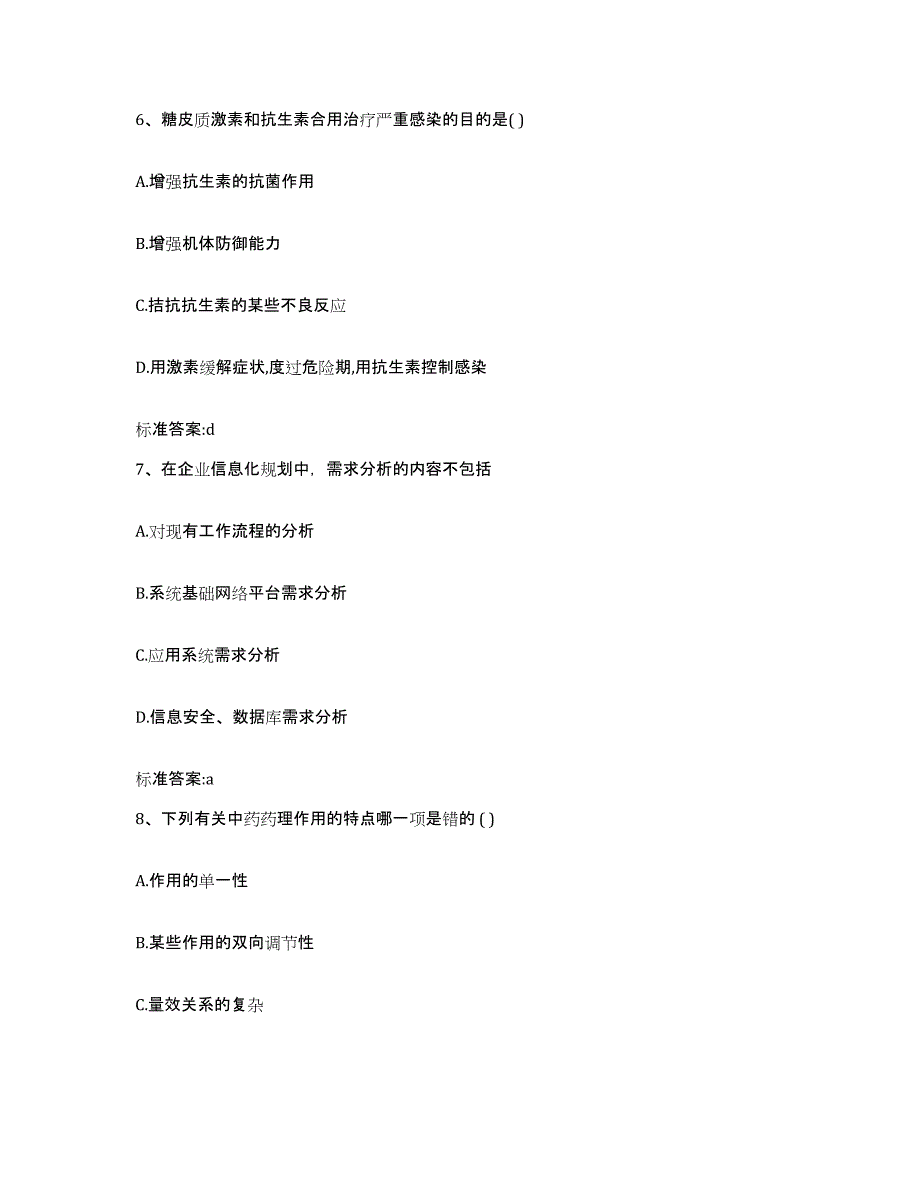 6、糖皮质激素和抗生素合用治疗严重感染的目的是( )

A.增强抗生素的抗菌作用

B.增强机体防御能力

C.拮抗抗生素的某些不良反应

D.用激素缓解症状,度过危险期,用抗生素控制感染

标准答案:d

7、在企业信息化规划中，需求分析的内容不包括

A.对现有工作流程的分析

B.系统基础网络平台需求分析

C.应用系统需求分析

D.信息安全、数据库需求分析

标准答案:a

8、下列有关中药药理作用的特点哪一项是错的 ( )

A.作用的单一性

B.某些作用的双向调节性

C.量效关系的复杂